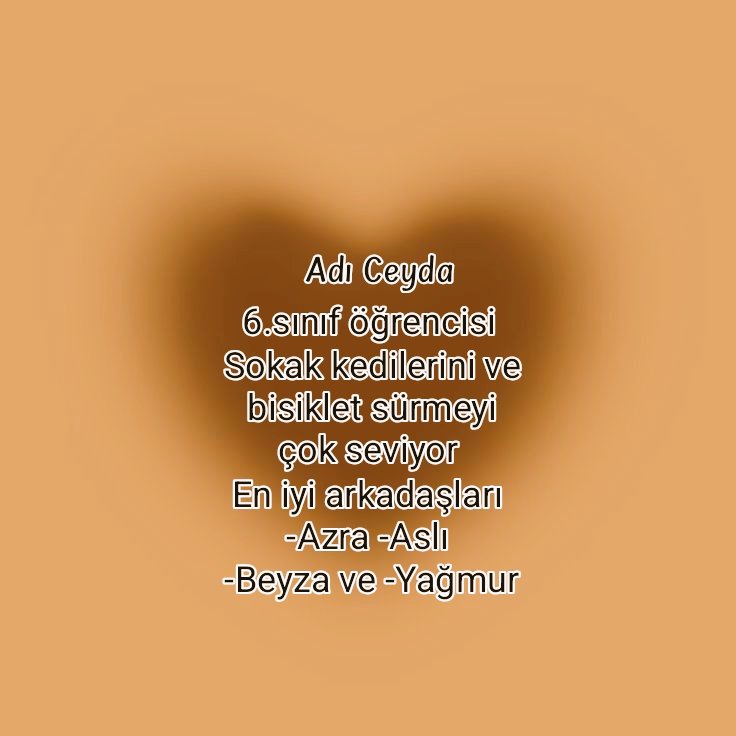 Adı Ceyda
6.sınıf öğrencisi
Sokak kedilerini ve bisiklet sürmeyi çok seviyor
En iyi arkadaşları
-Azra -Aslı
-Beyza ve -Yağmur